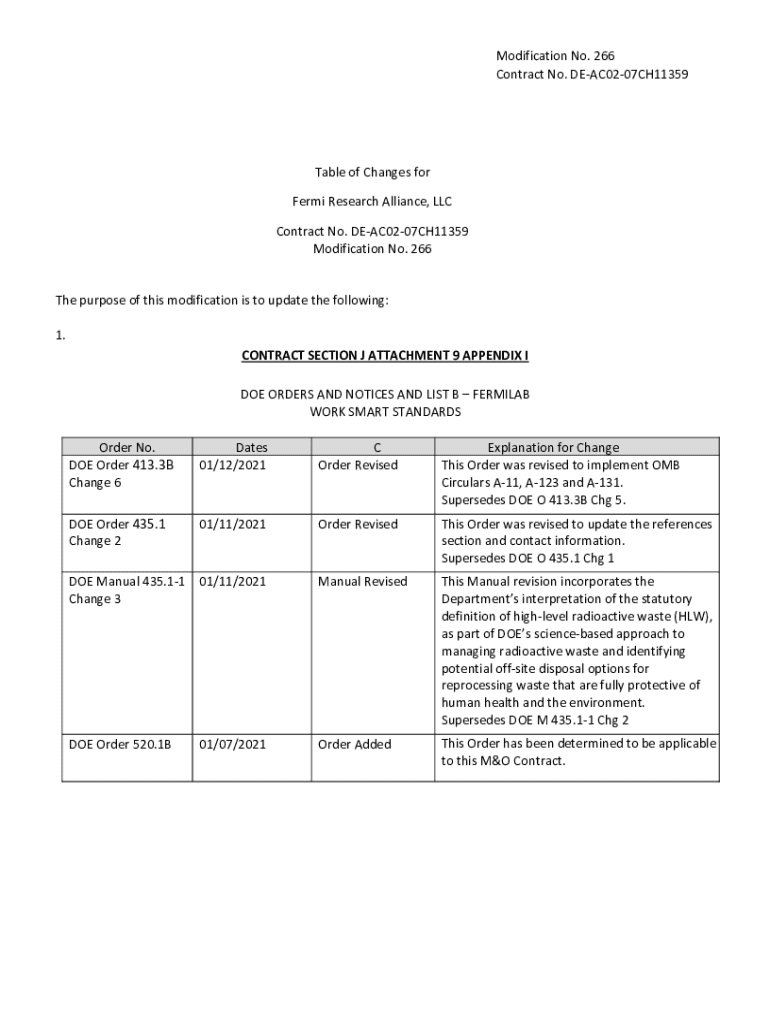 Modification No. 266
Contract No. DE-AC02-07CH11359

Table of Changes for

Fermi Research Alliance, LLC

Contract No. DE-AC02-07CH11359
Modification No. 266

The purpose of this modification is to update the following:

1.

CONTRACT SECTION J ATTACHMENT 9 APPENDIX I

DOE ORDERS AND NOTICES AND LIST B – FERMILAB WORK SMART STANDARDS

| Order No. | Dates | C | Explanation for Change |
|---|---|---|---|
| DOE Order 413.3B Change 6 | 01/12/2021 | Order Revised | This Order was revised to implement OMB Circulars A-11, A-123 and A-131. Supersedes DOE O 413.3B Chg 5. |
| DOE Order 435.1 Change 2 | 01/11/2021 | Order Revised | This Order was revised to update the references section and contact information. Supersedes DOE O 435.1 Chg 1 |
| DOE Manual 435.1-1 Change 3 | 01/11/2021 | Manual Revised | This Manual revision incorporates the Department's interpretation of the statutory definition of high-level radioactive waste (HLW), as part of DOE's science-based approach to managing radioactive waste and identifying potential off-site disposal options for reprocessing waste that are fully protective of human health and the environment. Supersedes DOE M 435.1-1 Chg 2 |
| DOE Order 520.1B | 01/07/2021 | Order Added | This Order has been determined to be applicable to this M&O Contract. |